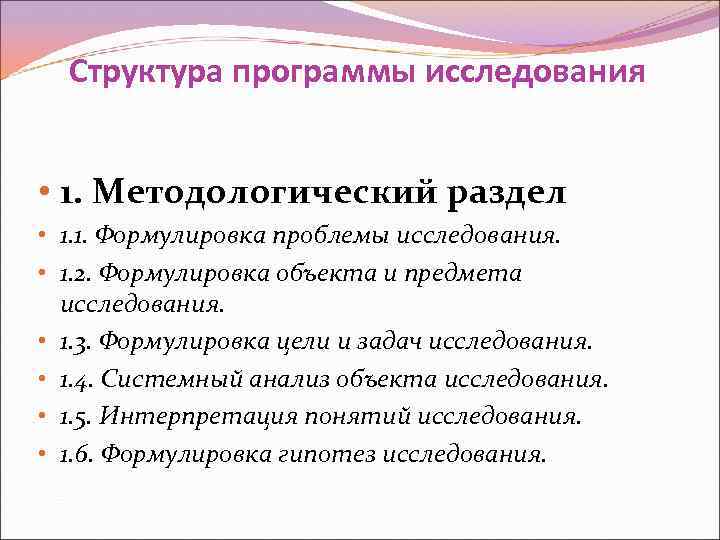 Структура программы исследования

• 1. Методологический раздел
• 1.1. Формулировка проблемы исследования.
• 1.2. Формулировка объекта и предмета исследования.
• 1.3. Формулировка цели и задач исследования.
• 1.4. Системный анализ объекта исследования.
• 1.5. Интерпретация понятий исследования.
• 1.6. Формулировка гипотез исследования.